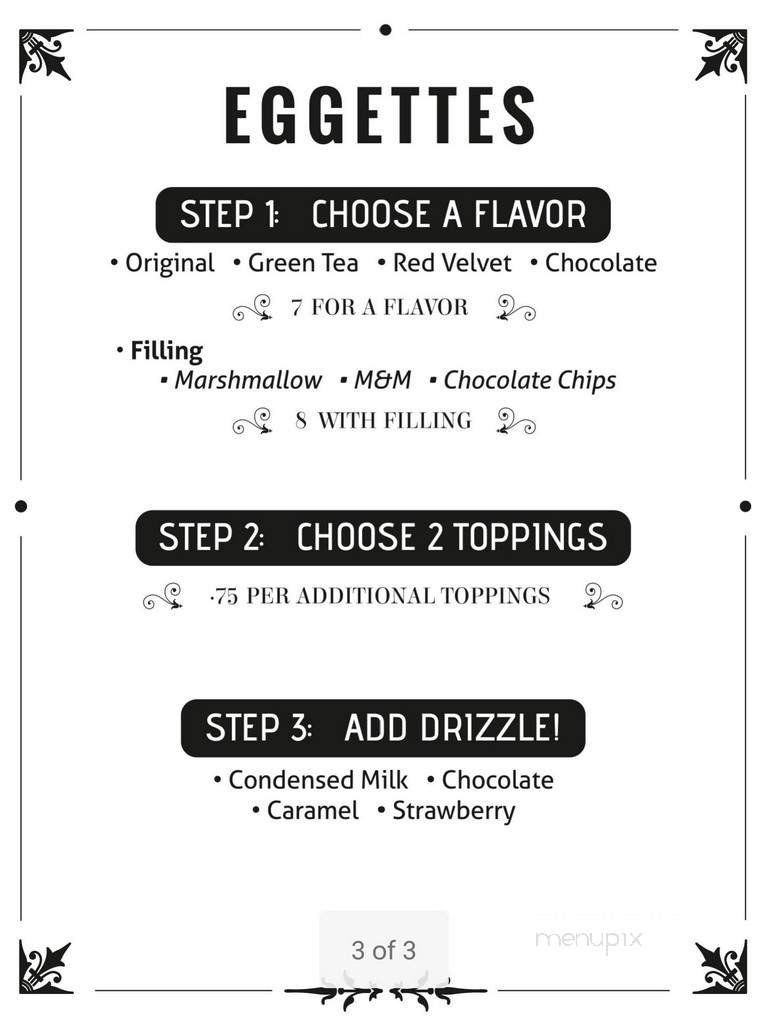 EGGETTES

STEP 1: CHOOSE A FLAVOR

• Original • Green Tea • Red Velvet • Chocolate

7 FOR A FLAVOR

• Filling

▪ Marshmallow ▪ M&M ▪ Chocolate Chips

8 WITH FILLING

STEP 2: CHOOSE 2 TOPPINGS

.75 PER ADDITIONAL TOPPINGS

STEP 3: ADD DRIZZLE!

• Condensed Milk • Chocolate

• Caramel • Strawberry

3 of 3

menupix